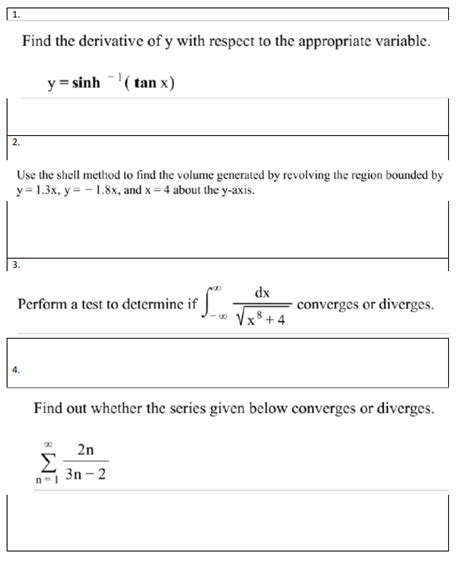 1.

Find the derivative of y with respect to the appropriate variable.

$y = \sinh^{-1}(\tan x)$

2.

Use the shell method to find the volume generated by revolving the region bounded by $y = 1.3x$, $y = -1.8x$, and $x = 4$ about the y-axis.

3.

Perform a test to determine if $\int_{-\infty}^{\infty} \frac{dx}{\sqrt{x^8+4}}$ converges or diverges.

4.

Find out whether the series given below converges or diverges.

$\sum_{n=1}^{\infty} \frac{2n}{3n-2}$